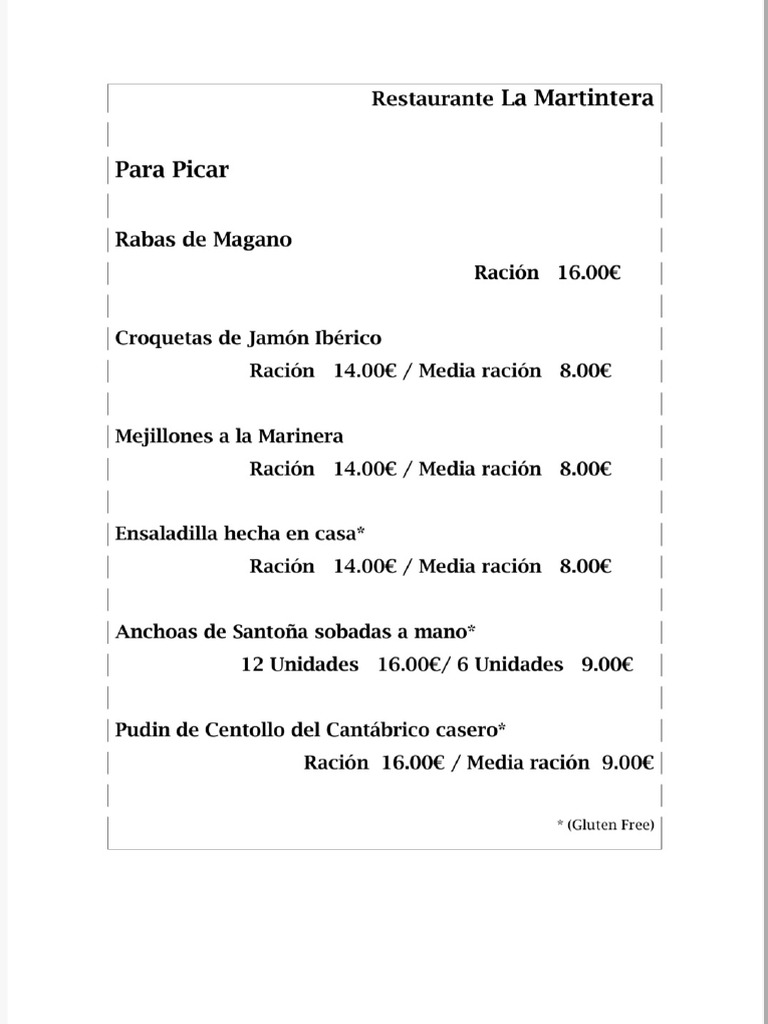 Restaurante La Martintera

Para Picar

Rabas de Magano

Ración 16.00€

Croquetas de Jamón Ibérico

Ración 14.00€ / Media ración 8.00€

Mejillones a la Marinera

Ración 14.00€ / Media ración 8.00€

Ensaladilla hecha en casa*

Ración 14.00€ / Media ración 8.00€

Anchoas de Santoña sobadas a mano*

12 Unidades 16.00€/ 6 Unidades 9.00€

Pudin de Centollo del Cantábrico casero*

Ración 16.00€ / Media ración 9.00€

* (Gluten Free)